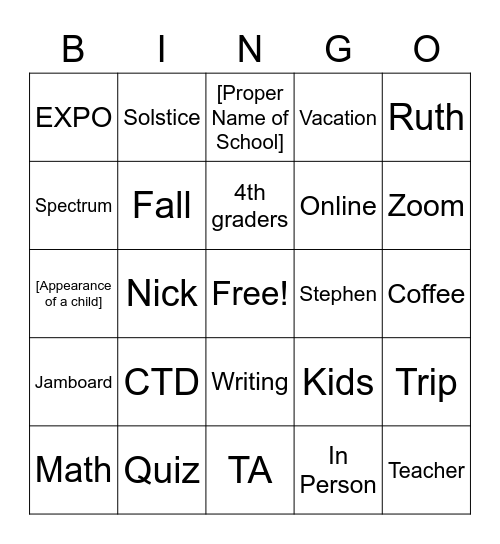 | B | I | N | G | O |
|---|---|---|---|---|
| EXPO | Solstice | [Proper Name of School] | Vacation | Ruth |
| Spectrum | Fall | 4th graders | Online | Zoom |
| [Appearance of a child] | Nick | Free! | Stephen | Coffee |
| Jamboard | CTD | Writing | Kids | Trip |
| Math | Quiz | TA | In Person | Teacher |